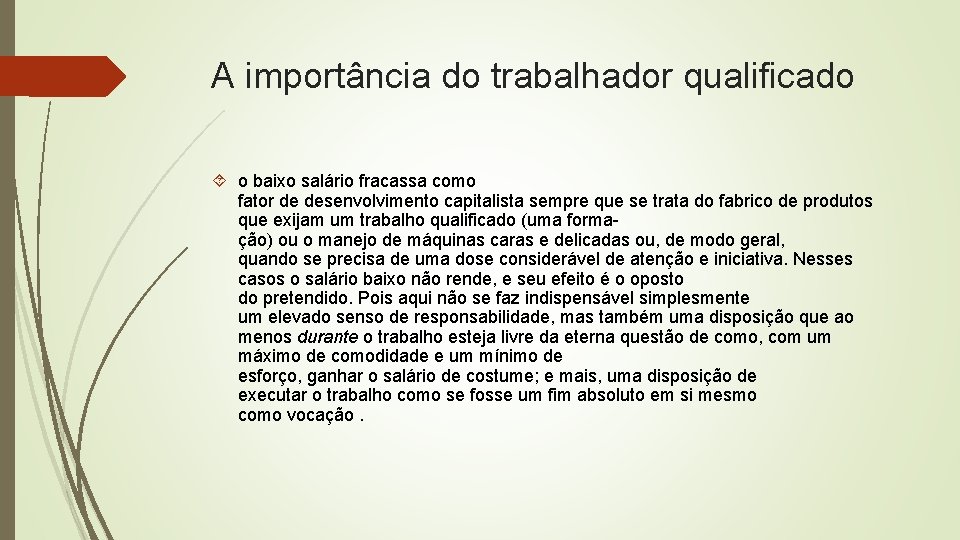 A importância do trabalhador qualificado

o baixo salário fracassa como fator de desenvolvimento capitalista sempre que se trata do fabrico de produtos que exijam um trabalho qualificado (uma formação) ou o manejo de máquinas caras e delicadas ou, de modo geral, quando se precisa de uma dose considerável de atenção e iniciativa. Nesses casos o salário baixo não rende, e seu efeito é o oposto do pretendido. Pois aqui não se faz indispensável simplesmente um elevado senso de responsabilidade, mas também uma disposição que ao menos durante o trabalho esteja livre da eterna questão de como, com um máximo de comodidade e um mínimo de esforço, ganhar o salário de costume; e mais, uma disposição de executar o trabalho como se fosse um fim absoluto em si mesmo como vocação .